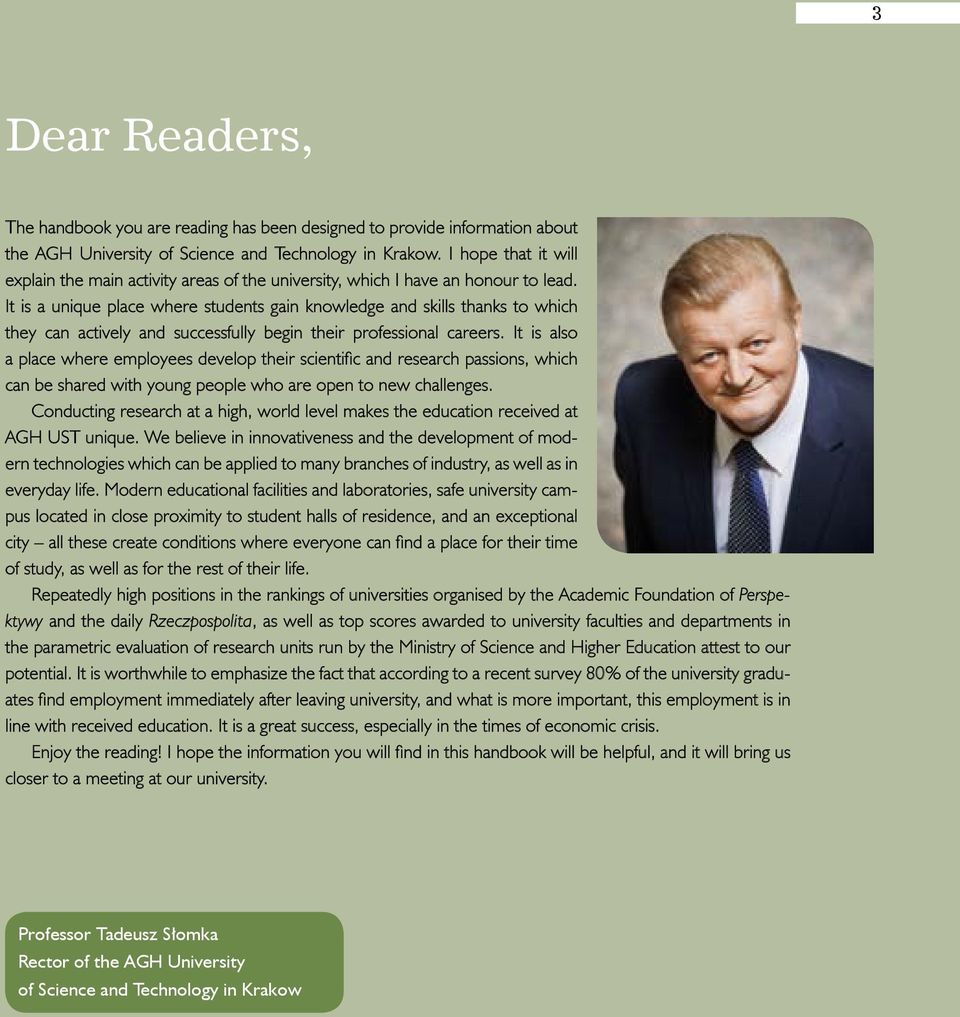 3

Dear Readers,

The handbook you are reading has been designed to provide information about the AGH University of Science and Technology in Krakow. I hope that it will explain the main activity areas of the university, which I have an honour to lead. It is a unique place where students gain knowledge and skills thanks to which they can actively and successfully begin their professional careers. It is also a place where employees develop their scientific and research passions, which can be shared with young people who are open to new challenges.

Conducting research at a high, world level makes the education received at AGH UST unique. We believe in innovativeness and the development of modern technologies which can be applied to many branches of industry, as well as in everyday life. Modern educational facilities and laboratories, safe university campus located in close proximity to student halls of residence, and an exceptional city – all these create conditions where everyone can find a place for their time of study, as well as for the rest of their life.

Repeatedly high positions in the rankings of universities organised by the Academic Foundation of Perspektywy and the daily Rzeczpospolita, as well as top scores awarded to university faculties and departments in the parametric evaluation of research units run by the Ministry of Science and Higher Education attest to our potential. It is worthwhile to emphasize the fact that according to a recent survey 80% of the university graduates find employment immediately after leaving university, and what is more important, this employment is in line with received education. It is a great success, especially in the times of economic crisis.

Enjoy the reading! I hope the information you will find in this handbook will be helpful, and it will bring us closer to a meeting at our university.

Professor Tadeusz Słomka
Rector of the AGH University
of Science and Technology in Krakow